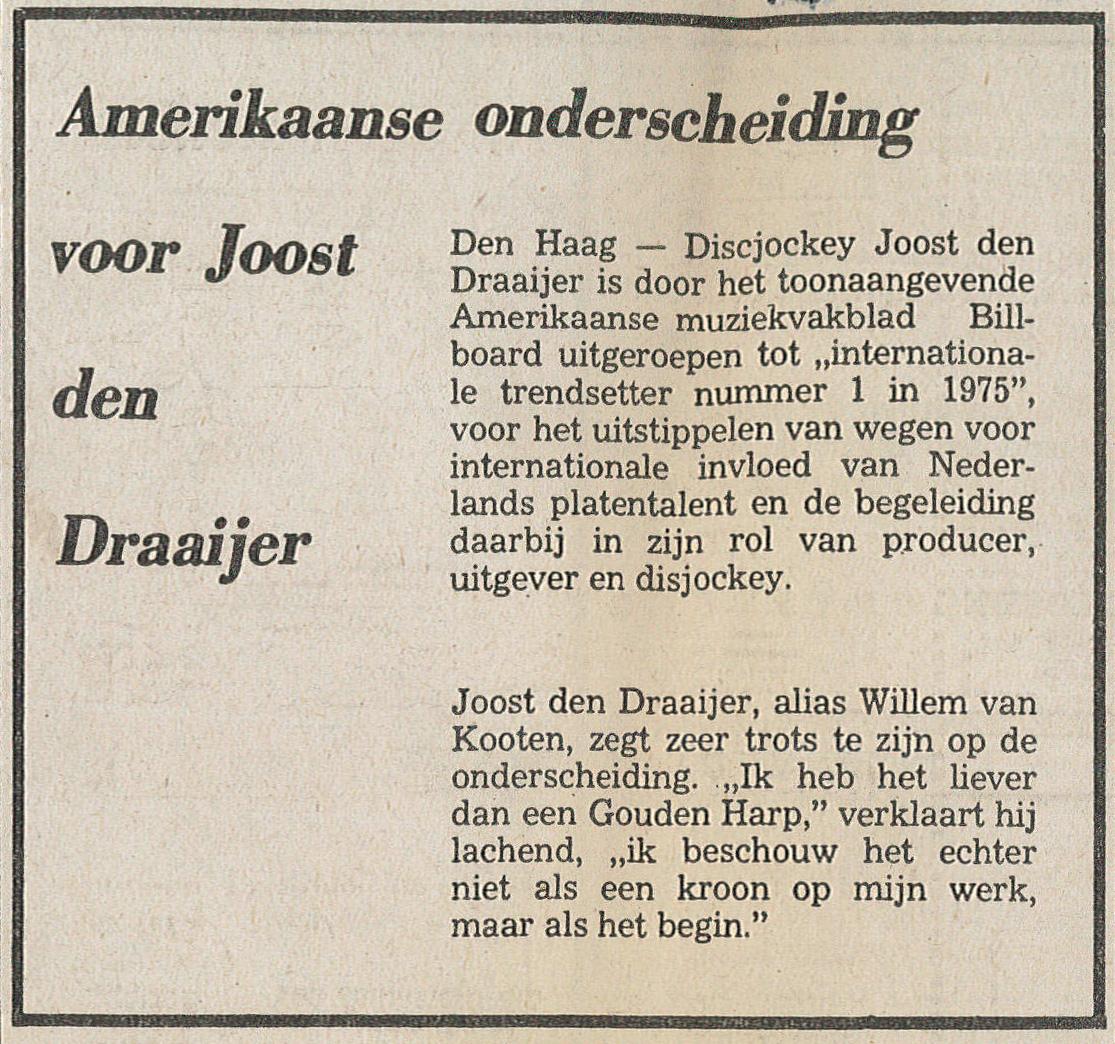 Amerikaanse onderscheiding

voor Joost

den

Draaijer

Den Haag — Discjockey Joost den Draaijer is door het toonaangevende Amerikaanse muziekvakblad Billboard uitgeroepen tot „internationale trendsetter nummer 1 in 1975", voor het uitstippelen van wegen voor internationale invloed van Nederlands platentalent en de begeleiding daarbij in zijn rol van producer, uitgever en disjockey.

Joost den Draaijer, alias Willem van Kooten, zegt zeer trots te zijn op de onderscheiding. „Ik heb het liever dan een Gouden Harp," verklaart hij lachend, „ik beschouw het echter niet als een kroon op mijn werk, maar als het begin."